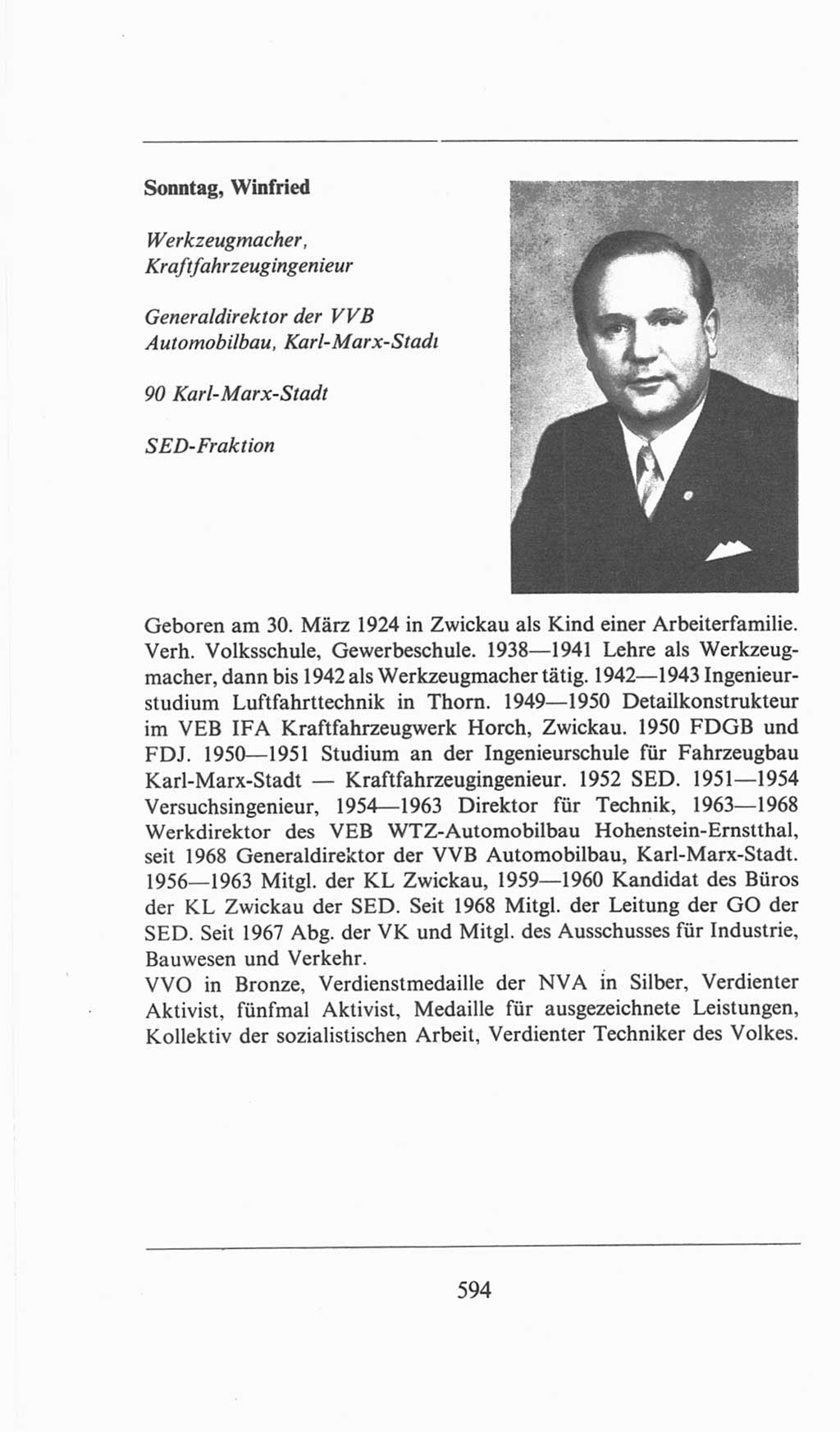 Sonntag, Winfried

Werkzeugmacher, Kraftfahrzeugingenieur

Generaldirektor der VVB Automobilbau, Karl-Marx-Stadt

90 Karl-Marx-Stadt

SED-Fraktion

Geboren am 30. März 1924 in Zwickau als Kind einer Arbeiterfamilie. Verh. Volksschule, Gewerbeschule. 1938—1941 Lehre als Werkzeugmacher, dann bis 1942 als Werkzeugmacher tätig. 1942—1943 Ingenieurstudium Luftfahrttechnik in Thorn. 1949—1950 Detailkonstrukteur im VEB IFA Kraftfahrzeugwerk Horch, Zwickau. 1950 FDGB und FDJ. 1950—1951 Studium an der Ingenieurschule für Fahrzeugbau Karl-Marx-Stadt — Kraftfahrzeugingenieur. 1952 SED. 1951—1954 Versuchsingenieur, 1954—1963 Direktor für Technik, 1963—1968 Werkdirektor des VEB WTZ-Automobilbau Hohenstein-Ernstthal, seit 1968 Generaldirektor der VVB Automobilbau, Karl-Marx-Stadt. 1956—1963 Mitgl. der KL Zwickau, 1959—1960 Kandidat des Büros der KL Zwickau der SED. Seit 1968 Mitgl. der Leitung der GO der SED. Seit 1967 Abg. der VK und Mitgl. des Ausschusses für Industrie, Bauwesen und Verkehr.
VVO in Bronze, Verdienstmedaille der NVA in Silber, Verdienter Aktivist, fünfmal Aktivist, Medaille für ausgezeichnete Leistungen, Kollektiv der sozialistischen Arbeit, Verdienter Techniker des Volkes.

594